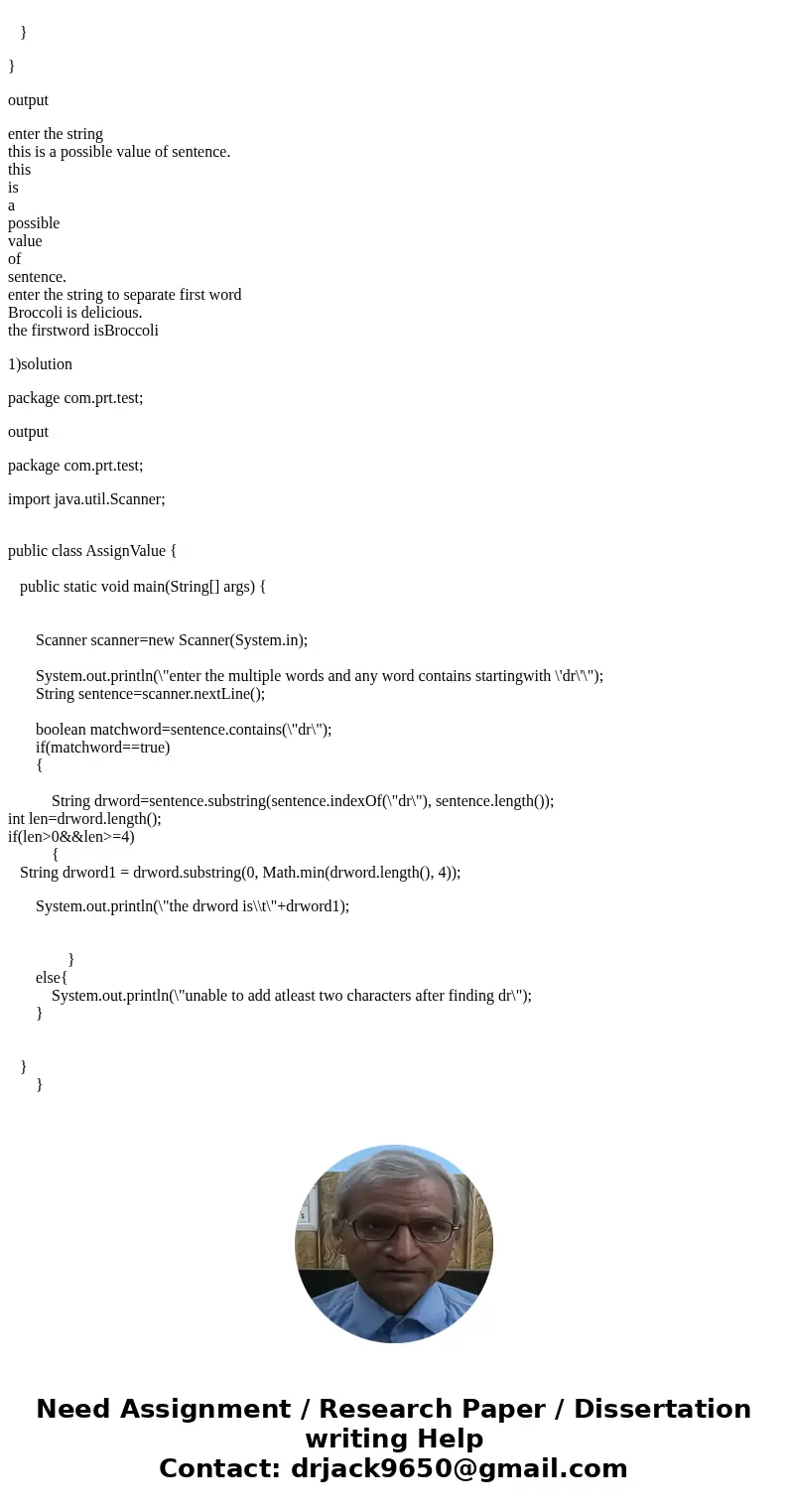 }

}

output

enter the string
this is a possible value of sentence.
this
is
a
possible
value
of
sentence.
enter the string to separate first word
Broccoli is delicious.
the firstword isBroccoli

1)solution

package com.prt.test;

output

package com.prt.test;

import java.util.Scanner;

public class AssignValue {

public static void main(String[] args) {

Scanner scanner=new Scanner(System.in);

System.out.println(\"enter the multiple words and any word contains startingwith \'dr\'\");
String sentence=scanner.nextLine();

boolean matchword=sentence.contains(\"dr\");
if(matchword==true)
{

String drword=sentence.substring(sentence.indexOf(\"dr\"), sentence.length());
int len=drword.length();
if(len>0&&len>=4)
{
String drword1 = drword.substring(0, Math.min(drword.length(), 4));

System.out.println(\"the drword is\\t\"+drword1);

}
else{
System.out.println(\"unable to add atleast two characters after finding dr\");
}

}
}

Need Assignment / Research Paper / Dissertation writing Help
Contact: drjack9650@gmail.com